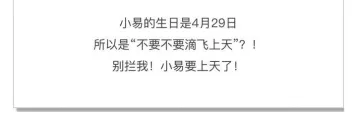 小易的生日是4月29日
所以是“不要不要滴飞上天”？！
别拦我！小易要上天了！